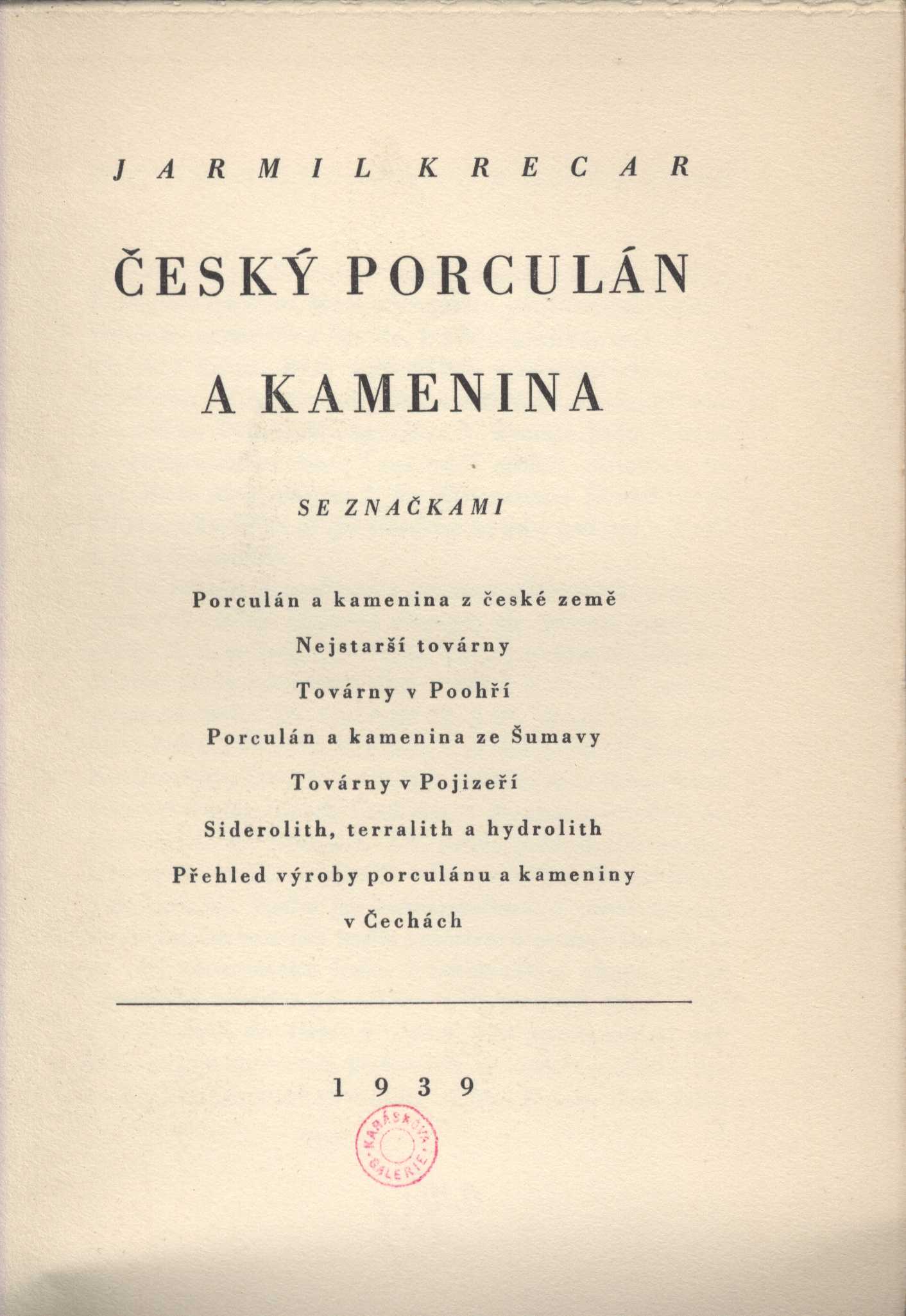 JARMIL KRECAR

ČESKÝ PORCULÁN A KAMENINA

SE ZNAČKAMI

Porculán a kamenina z české země

Nejstarší továrny

Továrny v Poohří

Porculán a kamenina ze Šumavy

Továrny v Pojizeří

Siderolith, terralith a hydrolith

Přehled výroby porculánu a kameniny v Čechách

1939

KARÁSKOVA GALERIE